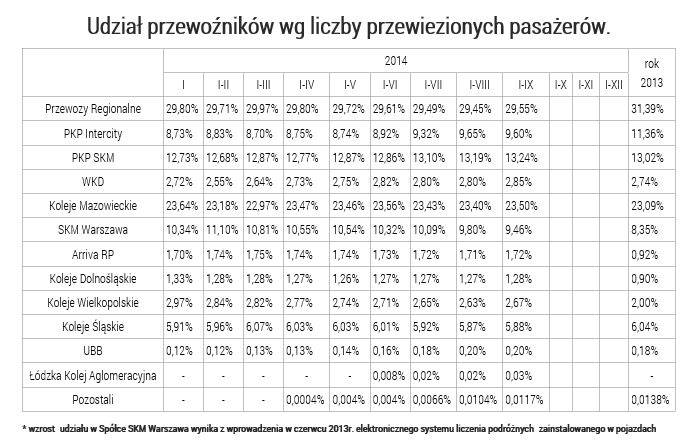 Udział przewoźników wg liczby przewiezionych pasażerów.

| | 2014 | | | | | | | | | | | | rok 2013 |
|---|---|---|---|---|---|---|---|---|---|---|---|---|---|
| | I | I-II | I-III | I-IV | I-V | I-VI | I-VII | I-VIII | I-IX | I-X | I-XI | I-XII | |
| Przewozy Regionalne | 29,80% | 29,71% | 29,97% | 29,80% | 29,72% | 29,61% | 29,49% | 29,45% | 29,55% | | | | 31,39% |
| PKP Intercity | 8,73% | 8,83% | 8,70% | 8,75% | 8,74% | 8,92% | 9,32% | 9,65% | 9,60% | | | | 11,36% |
| PKP SKM | 12,73% | 12,68% | 12,87% | 12,77% | 12,87% | 12,86% | 13,10% | 13,19% | 13,24% | | | | 13,02% |
| WKD | 2,72% | 2,55% | 2,64% | 2,73% | 2,75% | 2,82% | 2,80% | 2,80% | 2,85% | | | | 2,74% |
| Koleje Mazowieckie | 23,64% | 23,18% | 22,97% | 23,47% | 23,46% | 23,56% | 23,43% | 23,40% | 23,50% | | | | 23,09% |
| SKM Warszawa | 10,34% | 11,10% | 10,81% | 10,55% | 10,54% | 10,32% | 10,09% | 9,80% | 9,46% | | | | 8,35% |
| Arriva RP | 1,70% | 1,74% | 1,75% | 1,74% | 1,74% | 1,73% | 1,72% | 1,71% | 1,72% | | | | 0,92% |
| Koleje Dolnośląskie | 1,33% | 1,28% | 1,28% | 1,27% | 1,26% | 1,27% | 1,27% | 1,27% | 1,28% | | | | 0,90% |
| Koleje Wielkopolskie | 2,97% | 2,84% | 2,82% | 2,77% | 2,74% | 2,71% | 2,65% | 2,63% | 2,67% | | | | 2,00% |
| Koleje Śląskie | 5,91% | 5,96% | 6,07% | 6,03% | 6,03% | 6,01% | 5,92% | 5,87% | 5,88% | | | | 6,04% |
| UBB | 0,12% | 0,12% | 0,13% | 0,13% | 0,14% | 0,16% | 0,18% | 0,20% | 0,20% | | | | 0,18% |
| Łódzka Kolej Aglomeracyjna | - | - | - | - | - | 0,008% | 0,02% | 0,02% | 0,03% | | | | - |
| Pozostali | - | - | - | 0,0004% | 0,004% | 0,004% | 0,0066% | 0,0104% | 0,0117% | | | | 0,0138% |

* wzrost udziału w Spółce SKM Warszawa wynika z wprowadzenia w czerwcu 2013r. elektronicznego systemu liczenia podróżnych zainstalowanego w pojazdach